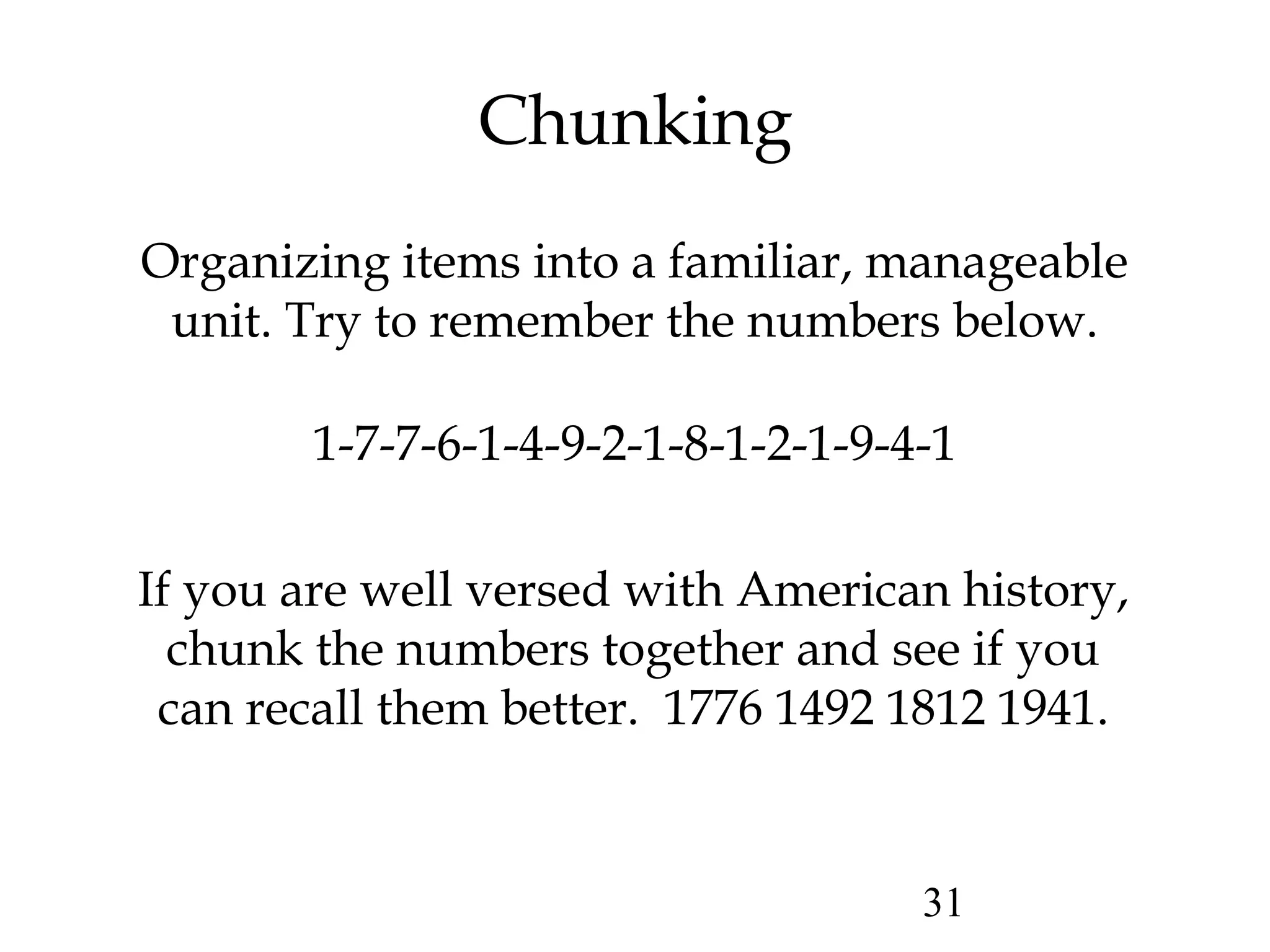 Chunking

Organizing items into a familiar, manageable unit. Try to remember the numbers below.

1-7-7-6-1-4-9-2-1-8-1-2-1-9-4-1

If you are well versed with American history, chunk the numbers together and see if you can recall them better.  1776 1492 1812 1941.

31